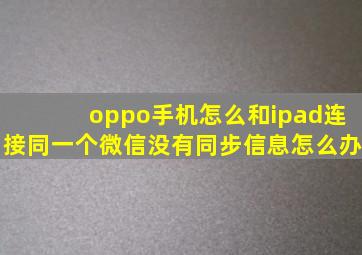 oppo手机怎么和ipad连接同一个微信没有同步信息怎么办